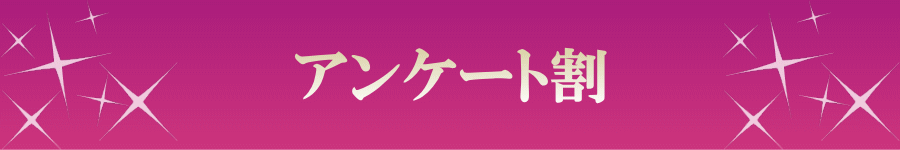 アンケート割